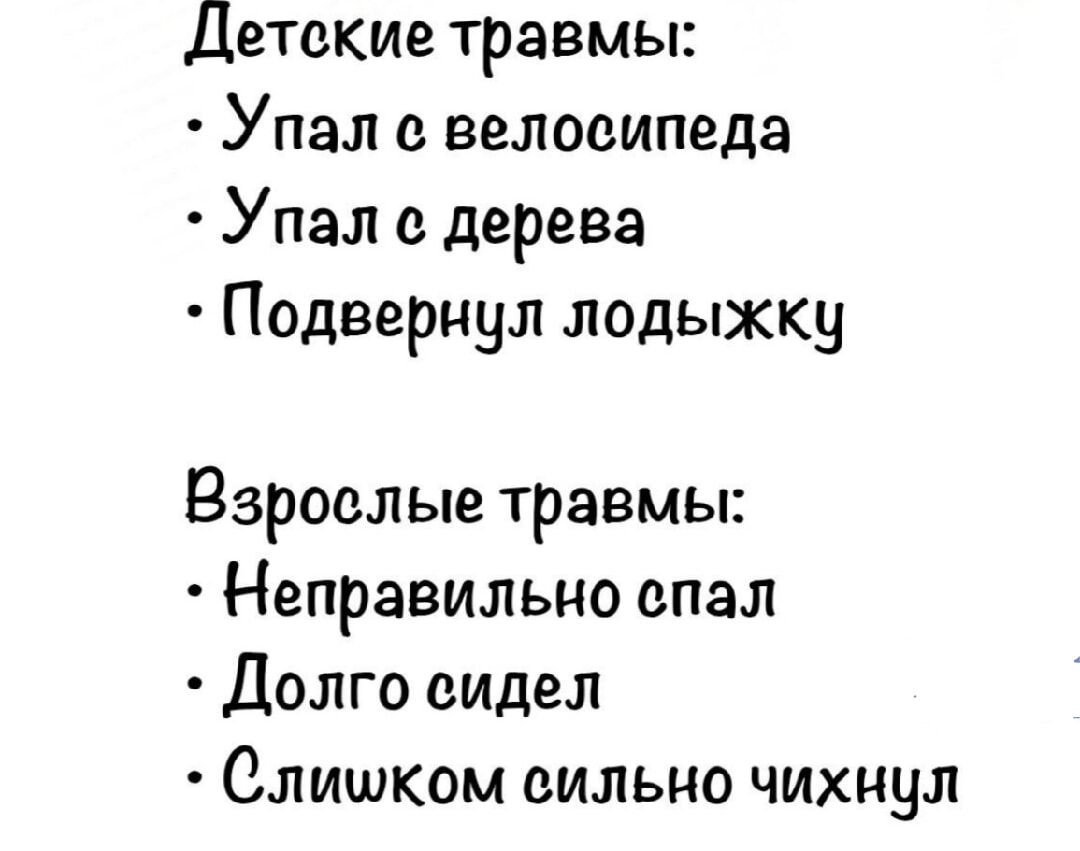 Детские травмы:
• Упал с велосипеда
• Упал с дерева
• Подвернул лодыжку

Взрослые травмы:
• Неправильно спал
• Долго сидел
• Слишком сильно чихнул